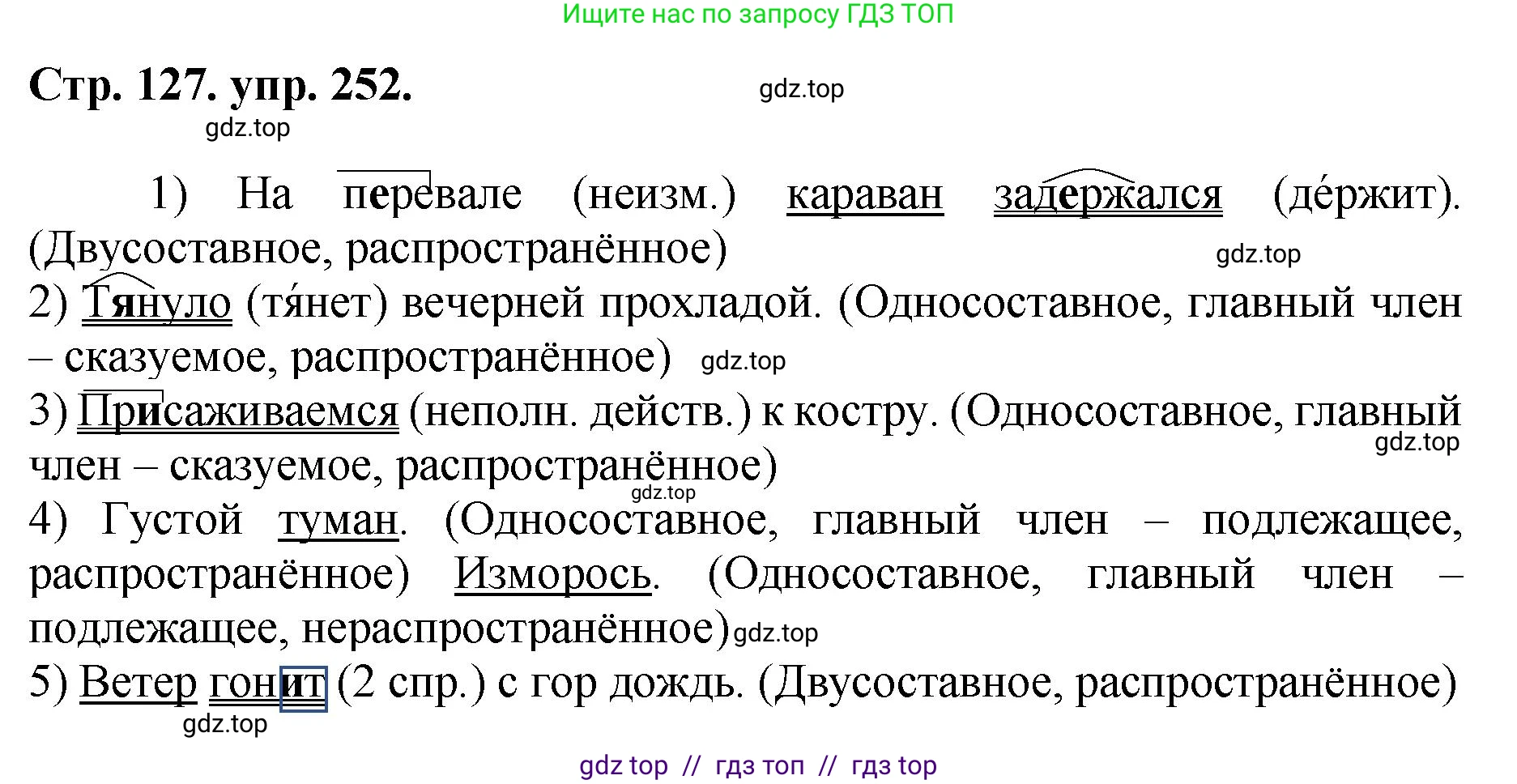 Ищите нас по запросу ГДЗ ТОП

Стр. 127. упр. 252.

gdz.top

gdz.top

1) На перевале (неизм.) караван задержался (де́ржит). (Двусоставное, распространённое)

gdz.top

2) Тянуло (тя́нет) вечерней прохладой. (Односоставное, главный член – сказуемое, распространённое) gdz.top

3) Присаживаемся (неполн. действ.) к костру. (Односоставное, главный член – сказуемое, распространённое)

gdz.top

gdz.top

4) Густой туман. (Односоставное, главный член – подлежащее, распространённое) Изморось. (Односоставное, главный член – подлежащее, нераспространённое) gdz.top

5) Ветер гонит (2 спр.) с гор дождь. (Двусоставное, распространённое)

gdz.top

gdz top // гдз топ // гдз top